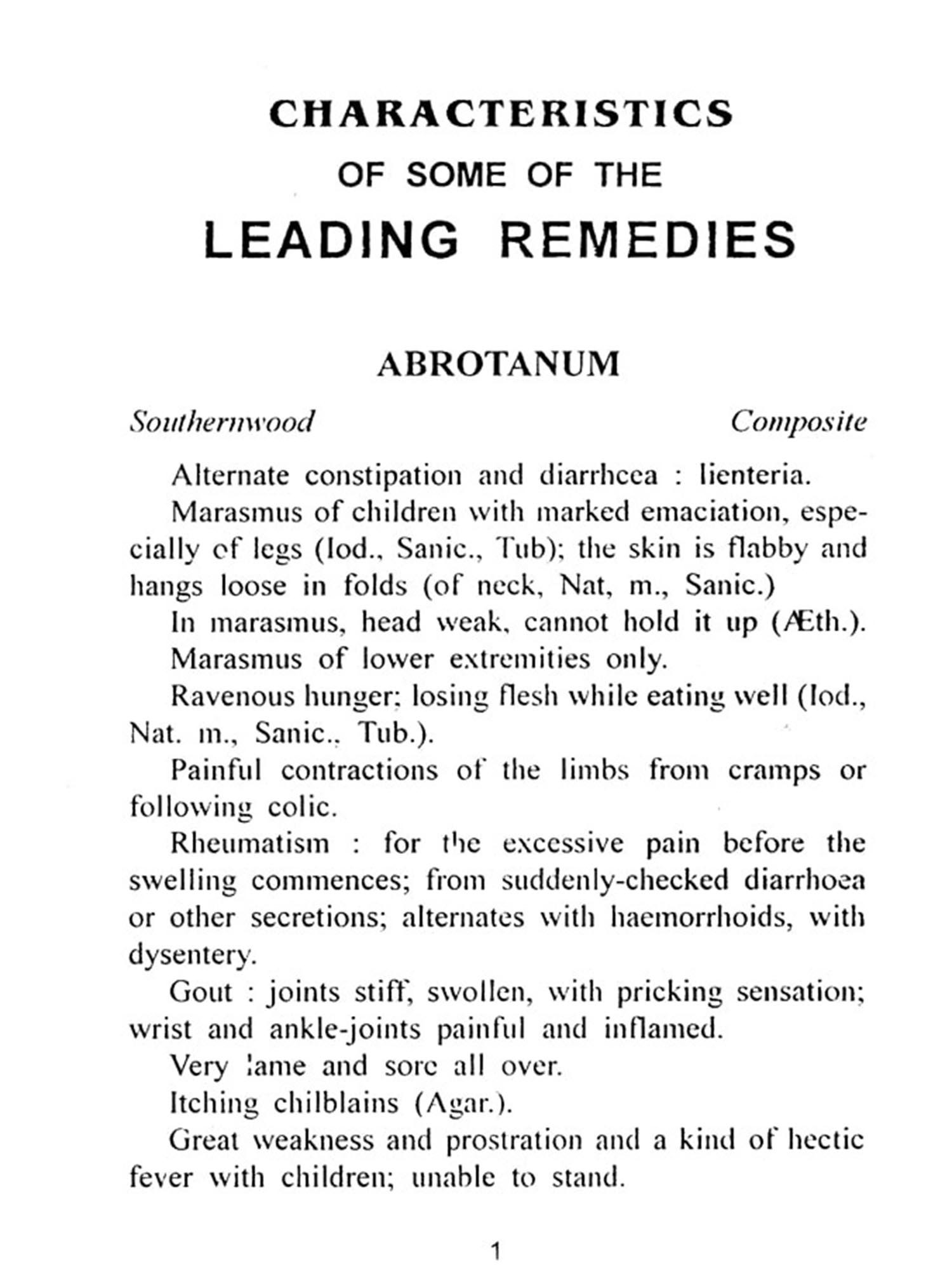 CHARACTERISTICS
OF SOME OF THE
LEADING REMEDIES

ABROTANUM

Southernwood Composite

Alternate constipation and diarrhœa : lienteria.

Marasmus of children with marked emaciation, especially of legs (Iod., Sanic., Tub); the skin is flabby and hangs loose in folds (of neck, Nat, m., Sanic.)

In marasmus, head weak, cannot hold it up (Æth.).

Marasmus of lower extremities only.

Ravenous hunger; losing flesh while eating well (Iod., Nat. m., Sanic., Tub.).

Painful contractions of the limbs from cramps or following colic.

Rheumatism : for the excessive pain before the swelling commences; from suddenly-checked diarrhoea or other secretions; alternates with haemorrhoids, with dysentery.

Gout : joints stiff, swollen, with pricking sensation; wrist and ankle-joints painful and inflamed.

Very lame and sore all over.

Itching chilblains (Agar.).

Great weakness and prostration and a kind of hectic fever with children; unable to stand.

1